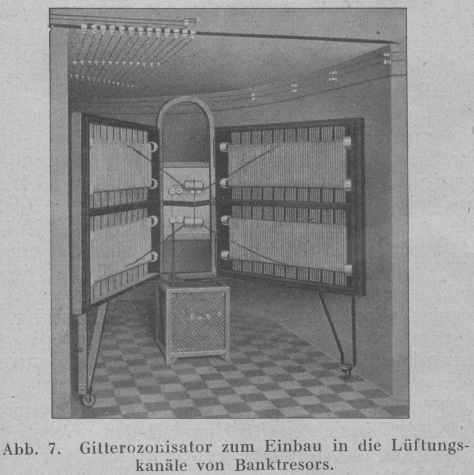 Abb. 7. Gitterozonisator zum Einbau in die Lüftungskanäle von Banktresors.